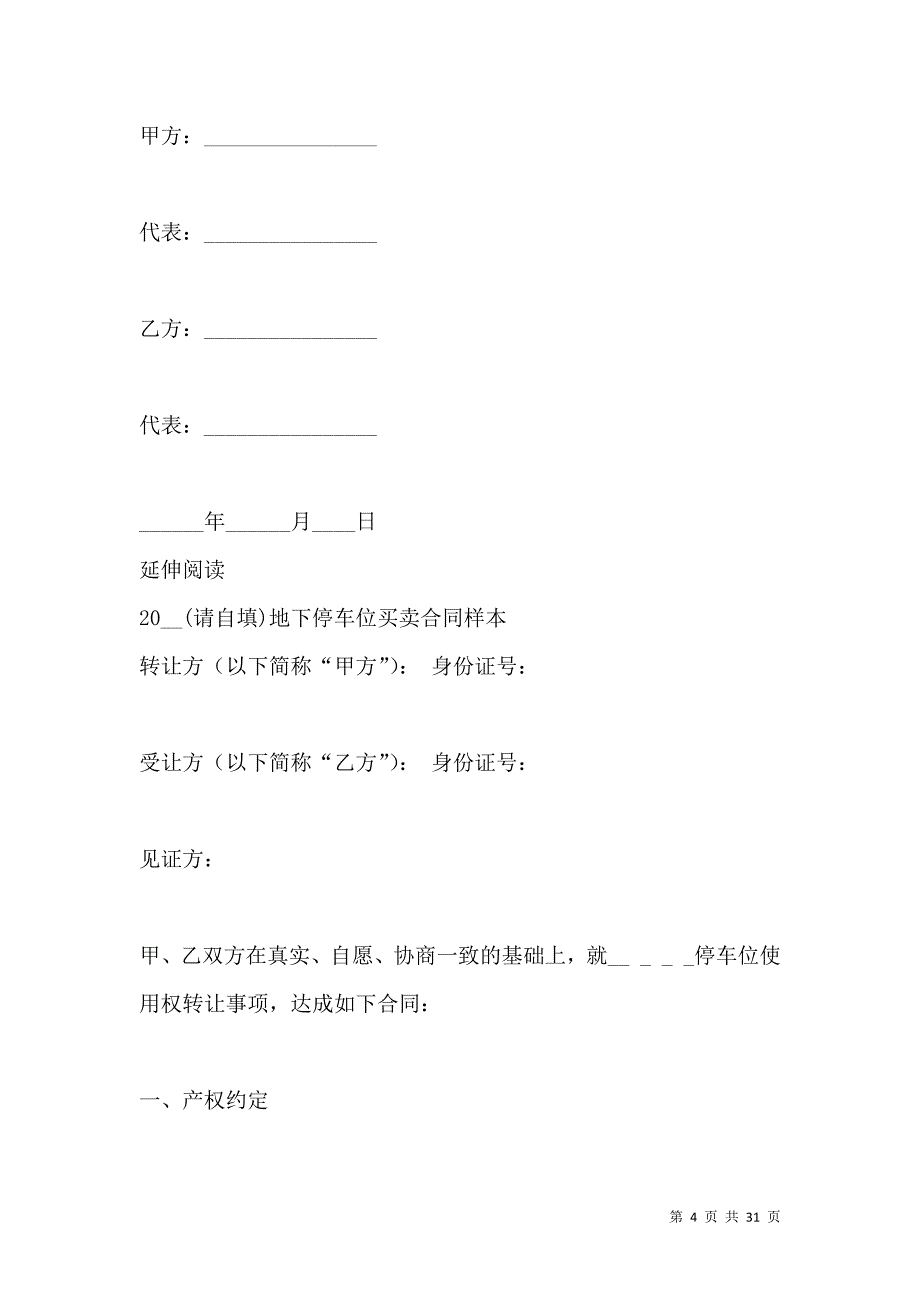 甲方：________________

代表：________________

乙方：________________

代表：________________

______年______月____日

延伸阅读

20__(请自填)地下停车位买卖合同样本

转让方（以下简称“甲方”）： 身份证号：

受让方（以下简称“乙方”）： 身份证号：

见证方：

甲、乙双方在真实、自愿、协商一致的基础上，就__ _ _ _停车位使用权转让事项，达成如下合同：

一、产权约定

第 4 页 共 31 页